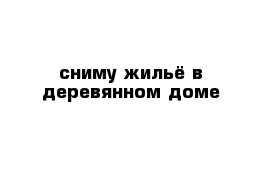 сниму жильё в деревянном доме